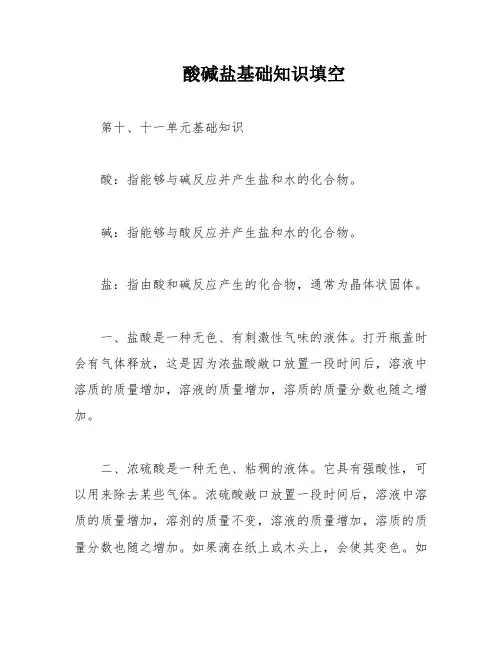 酸碱盐基础知识填空

第十、十一单元基础知识

酸：指能够与碱反应并产生盐和水的化合物。

碱：指能够与酸反应并产生盐和水的化合物。

盐：指由酸和碱反应产生的化合物，通常为晶体状固体。

一、盐酸是一种无色、有刺激性气味的液体。打开瓶盖时会有气体释放，这是因为浓盐酸敞口放置一段时间后，溶液中溶质的质量增加，溶液的质量增加，溶质的质量分数也随之增加。

二、浓硫酸是一种无色、粘稠的液体。它具有强酸性，可以用来除去某些气体。浓硫酸敞口放置一段时间后，溶液中溶质的质量增加，溶剂的质量不变，溶液的质量增加，溶质的质量分数也随之增加。如果滴在纸上或木头上，会使其变色。如